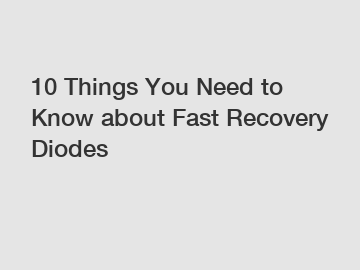 10 Things You Need to Know about Fast Recovery Diodes